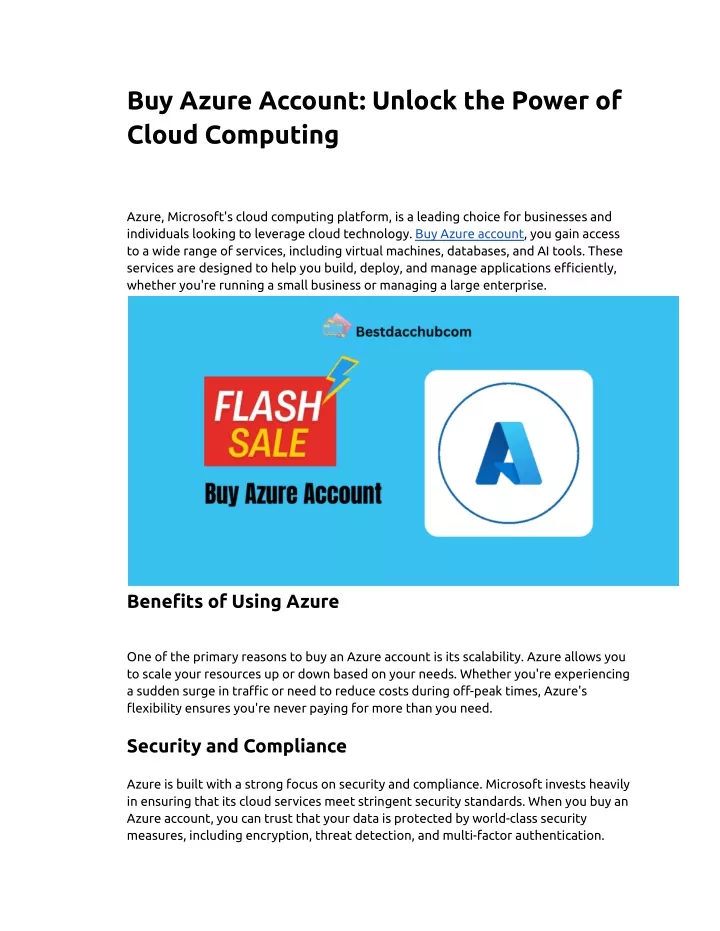 Buy Azure Account: Unlock the Power of Cloud Computing

Azure, Microsoft's cloud computing platform, is a leading choice for businesses and individuals looking to leverage cloud technology. Buy Azure account, you gain access to a wide range of services, including virtual machines, databases, and AI tools. These services are designed to help you build, deploy, and manage applications efficiently, whether you're running a small business or managing a large enterprise.

Bestdacchubcom

FLASH SALE

Buy Azure Account

Benefits of Using Azure

One of the primary reasons to buy an Azure account is its scalability. Azure allows you to scale your resources up or down based on your needs. Whether you're experiencing a sudden surge in traffic or need to reduce costs during off-peak times, Azure's flexibility ensures you're never paying for more than you need.

Security and Compliance

Azure is built with a strong focus on security and compliance. Microsoft invests heavily in ensuring that its cloud services meet stringent security standards. When you buy an Azure account, you can trust that your data is protected by world-class security measures, including encryption, threat detection, and multi-factor authentication.